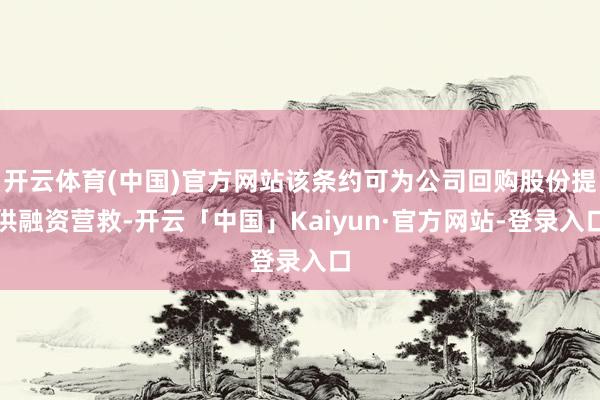 开云体育(中国)官方网站该条约可为公司回购股份提供融资营救-开云「中国」Kaiyun·官方网站-登录入口登录入口